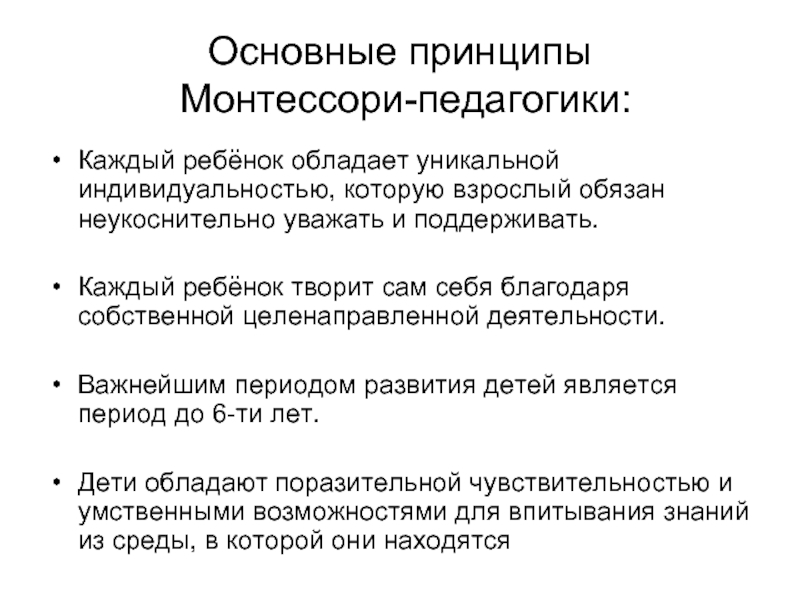 Основные принципы Монтессори-педагогики:

• Каждый ребёнок обладает уникальной индивидуальностью, которую взрослый обязан неукоснительно уважать и поддерживать.

• Каждый ребёнок творит сам себя благодаря собственной целенаправленной деятельности.

• Важнейшим периодом развития детей является период до 6-ти лет.

• Дети обладают поразительной чувствительностью и умственными возможностями для впитывания знаний из среды, в которой они находятся